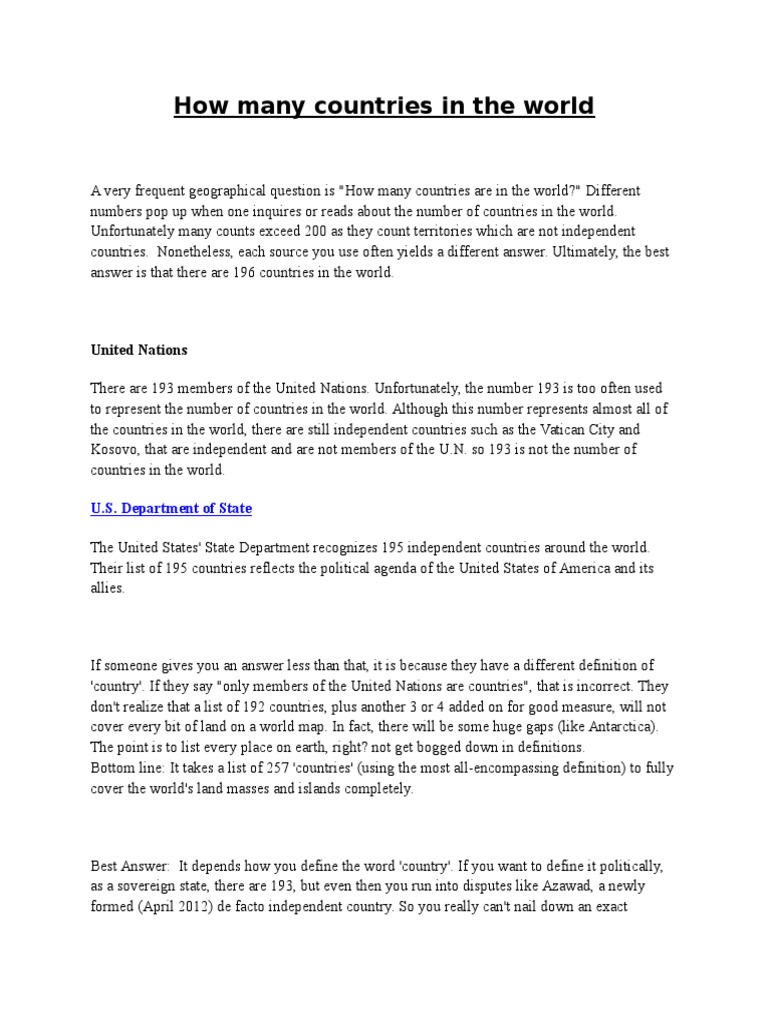 How many countries in the world

A very frequent geographical question is "How many countries are in the world?" Different numbers pop up when one inquires or reads about the number of countries in the world. Unfortunately many counts exceed 200 as they count territories which are not independent countries. Nonetheless, each source you use often yields a different answer. Ultimately, the best answer is that there are 196 countries in the world.

United Nations

There are 193 members of the United Nations. Unfortunately, the number 193 is too often used to represent the number of countries in the world. Although this number represents almost all of the countries in the world, there are still independent countries such as the Vatican City and Kosovo, that are independent and are not members of the U.N. so 193 is not the number of countries in the world.

U.S. Department of State

The United States' State Department recognizes 195 independent countries around the world. Their list of 195 countries reflects the political agenda of the United States of America and its allies.

If someone gives you an answer less than that, it is because they have a different definition of 'country'. If they say "only members of the United Nations are countries", that is incorrect. They don't realize that a list of 192 countries, plus another 3 or 4 added on for good measure, will not cover every bit of land on a world map. In fact, there will be some huge gaps (like Antarctica). The point is to list every place on earth, right? not get bogged down in definitions.
Bottom line: It takes a list of 257 'countries' (using the most all-encompassing definition) to fully cover the world's land masses and islands completely.

Best Answer: It depends how you define the word 'country'. If you want to define it politically, as a sovereign state, there are 193, but even then you run into disputes like Azawad, a newly formed (April 2012) de facto independent country. So you really can't nail down an exact